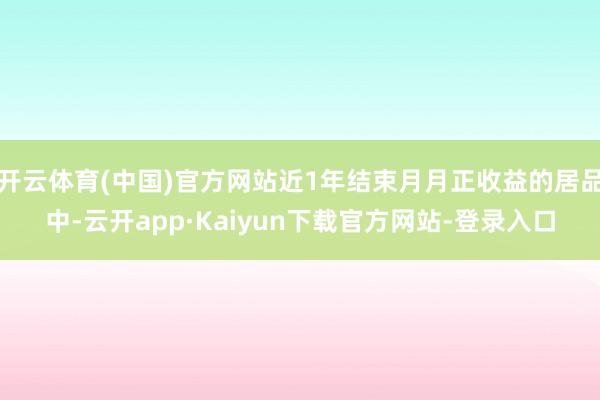 开云体育(中国)官方网站近1年结束月月正收益的居品中-云开app·Kaiyun下载官方网站-登录入口